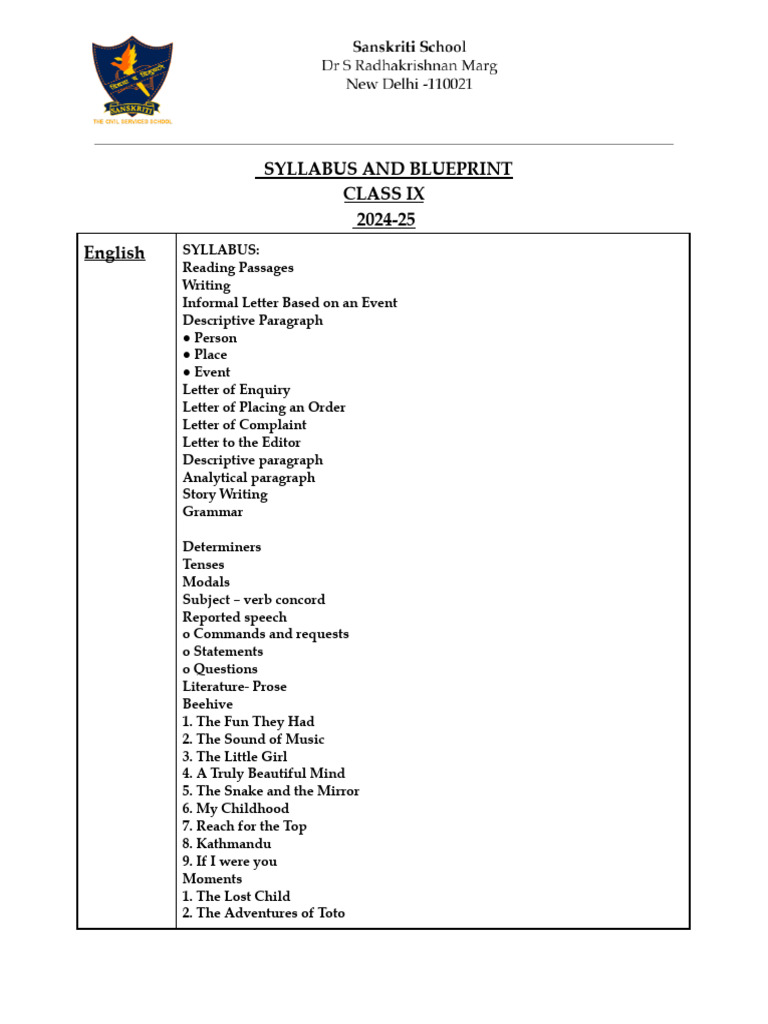 SANSKRITI
THE CIVIL SERVICES SCHOOL

Sanskriti School
Dr S Radhakrishnan Marg
New Delhi -110021

SYLLABUS AND BLUEPRINT
CLASS IX
2024-25

English

SYLLABUS:
Reading Passages
Writing
Informal Letter Based on an Event
Descriptive Paragraph
• Person
• Place
• Event
Letter of Enquiry
Letter of Placing an Order
Letter of Complaint
Letter to the Editor
Descriptive paragraph
Analytical paragraph
Story Writing
Grammar

Determiners
Tenses
Modals
Subject – verb concord
Reported speech
o Commands and requests
o Statements
o Questions
Literature- Prose
Beehive
1. The Fun They Had
2. The Sound of Music
3. The Little Girl
4. A Truly Beautiful Mind
5. The Snake and the Mirror
6. My Childhood
7. Reach for the Top
8. Kathmandu
9. If I were you
Moments
1. The Lost Child
2. The Adventures of Toto